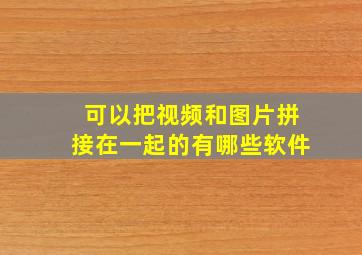 可以把视频和图片拼接在一起的有哪些软件